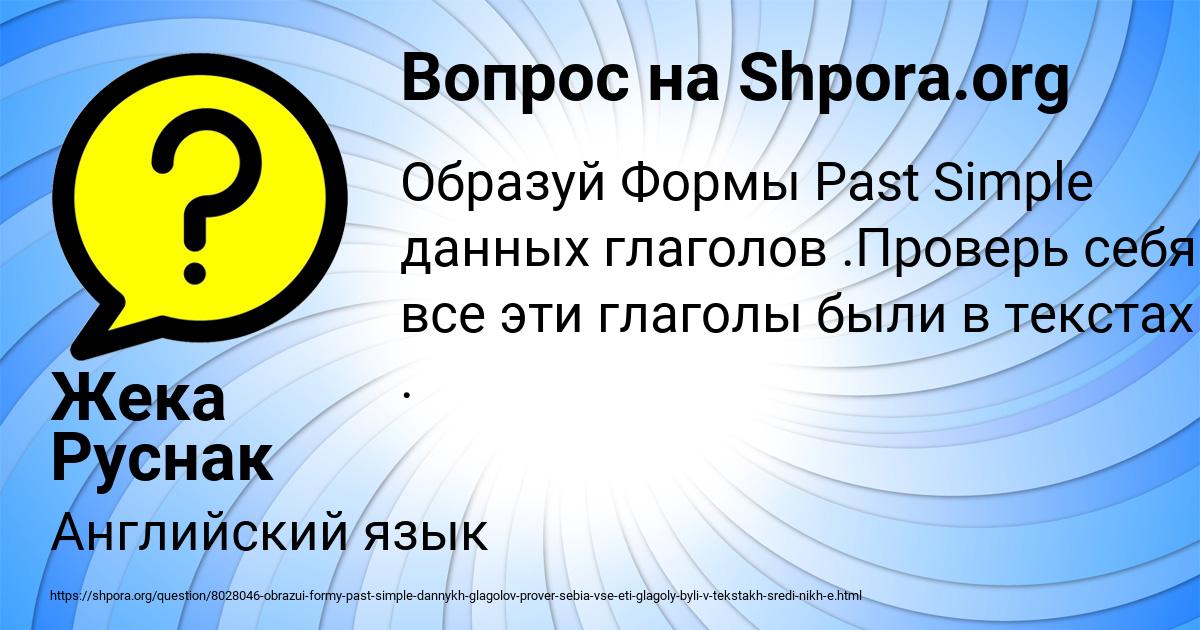 Вопрос на Shpora.org

Образуй Формы Past Simple данных глаголов .Проверь себя все эти глаголы были в текстах .

Жека Руснак

Английский язык

https://shpora.org/question/8028046-obrazui-formy-past-simple-dannykh-glagolov-prover-sebia-vse-eti-glagoly-byli-v-tekstakh-sredi-nikh-e.html